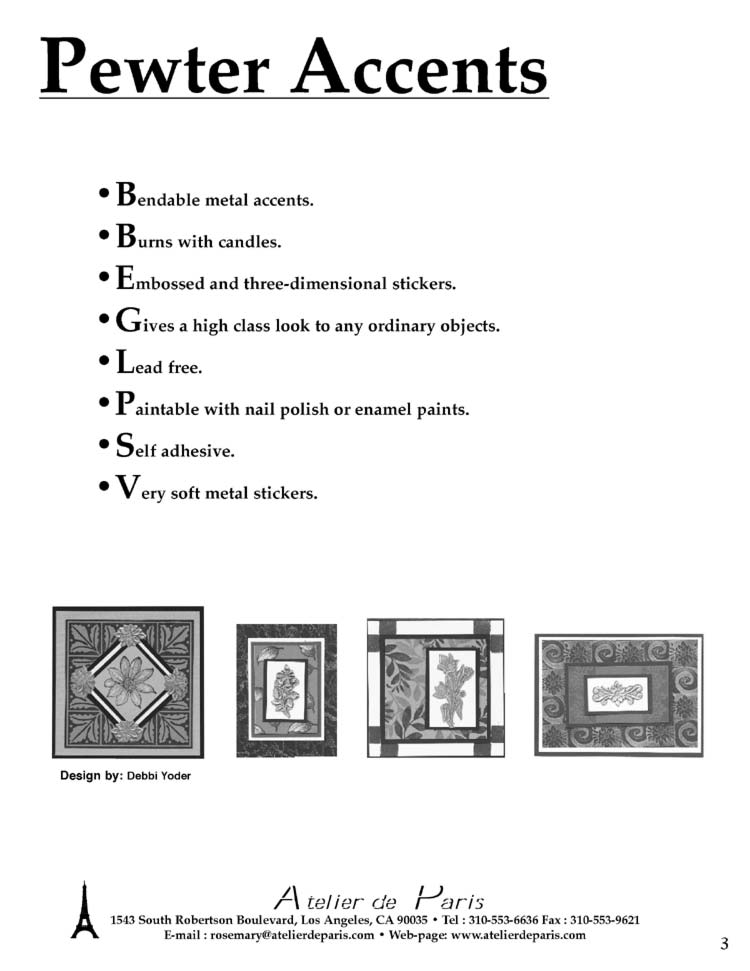 Pewter Accents

• Bendable metal accents.

• Burns with candles.

• Embossed and three-dimensional stickers.

• Gives a high class look to any ordinary objects.

• Lead free.

• Paintable with nail polish or enamel paints.

• Self adhesive.

• Very soft metal stickers.

Design by: Debbi Yoder

Atelier de Paris
1543 South Robertson Boulevard, Los Angeles, CA 90035 • Tel : 310-553-6636 Fax : 310-553-9621
E-mail : rosemary@atelierdeparis.com • Web-page: www.atelierdeparis.com

3